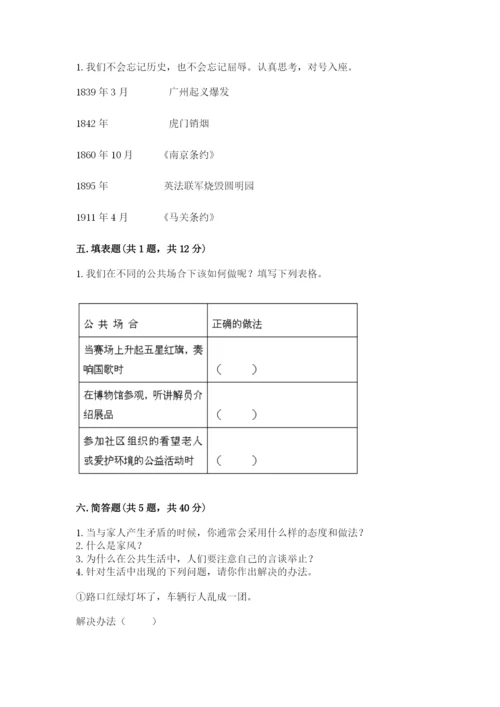 1. 我们不会忘记历史，也不会忘记屈辱。认真思考，对号入座。

1839 年 3 月　　广州起义爆发

1842 年　　虎门销烟

1860 年 10 月　　《南京条约》

1895 年　　英法联军烧毁圆明园

1911 年 4 月　　《马关条约》

五. 填表题（共 1 题，共 12 分）

1. 我们在不同的公共场合下该如何做呢？填写下列表格。

| 公 共 场 合 | 正确的做法 |
|---|---|
| 当赛场上升起五星红旗，奏响国歌时 | （　　） |
| 在博物馆参观，听讲解员介绍展品 | （　　） |
| 参加社区组织的看望老人或爱护环境的公益活动时 | （　　） |

六. 简答题（共 5 题，共 40 分）

1. 当与家人产生矛盾的时候，你通常会采用什么样的态度和做法？
2. 什么是家风？
3. 为什么在公共生活中，人们要注意自己的言谈举止？
4. 针对生活中出现的下列问题，请你作出解决的办法。

①路口红绿灯坏了，车辆行人乱成一团。

解决办法（　　）